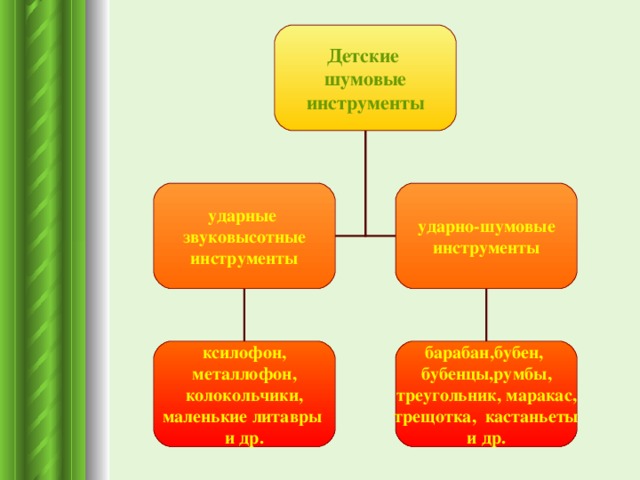 Детские шумовые инструменты

ударные звуковысотные инструменты

ударно-шумовые инструменты

ксилофон, металлофон, колокольчики, маленькие литавры и др.

барабан,бубен, бубенцы,румбы, треугольник, маракас, трещотка, кастаньеты и др.